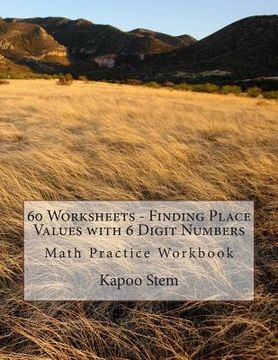 60 Worksheets - Finding Place Values with 6 Digit Numbers

Math Practice Workbook

Kapoo Stem